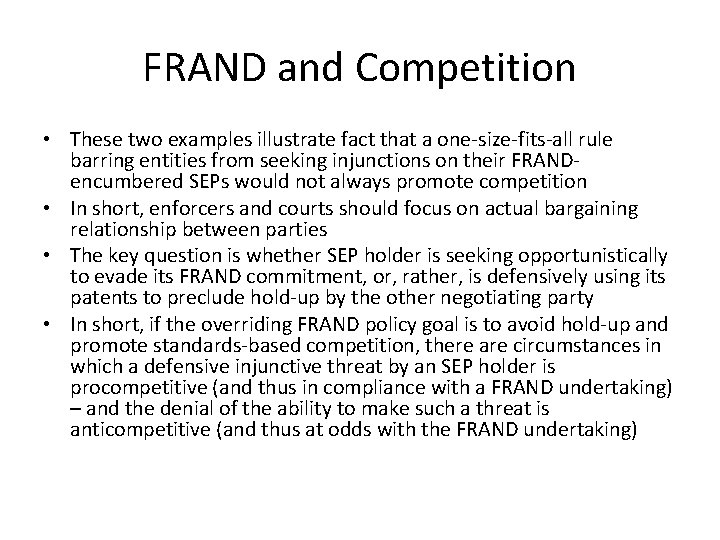 FRAND and Competition

• These two examples illustrate fact that a one-size-fits-all rule barring entities from seeking injunctions on their FRAND-encumbered SEPs would not always promote competition
• In short, enforcers and courts should focus on actual bargaining relationship between parties
• The key question is whether SEP holder is seeking opportunistically to evade its FRAND commitment, or, rather, is defensively using its patents to preclude hold-up by the other negotiating party
• In short, if the overriding FRAND policy goal is to avoid hold-up and promote standards-based competition, there are circumstances in which a defensive injunctive threat by an SEP holder is procompetitive (and thus in compliance with a FRAND undertaking) – and the denial of the ability to make such a threat is anticompetitive (and thus at odds with the FRAND undertaking)